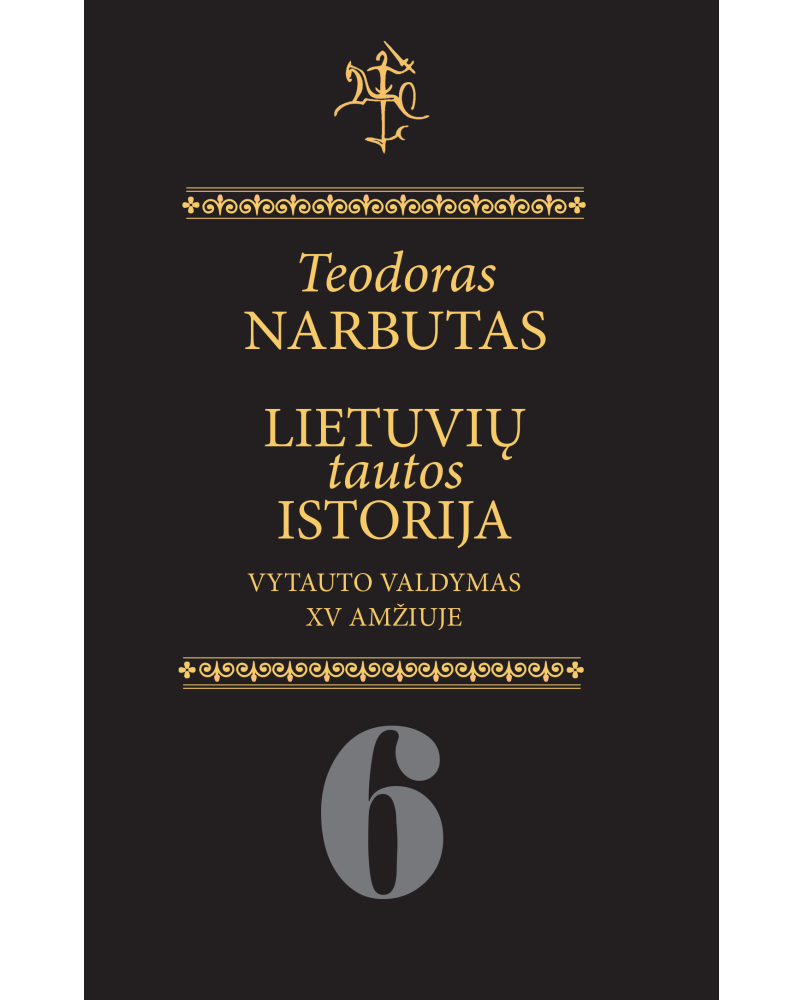 Teodoras
NARBUTAS

LIETUVIŲ
tautos
ISTORIJA

VYTAUTO VALDYMAS
XV AMŽIUJE

6